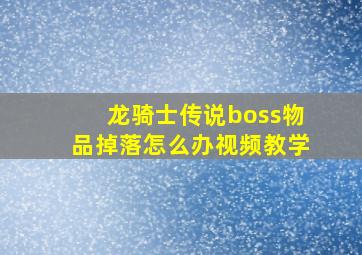 龙骑士传说boss物品掉落怎么办视频教学